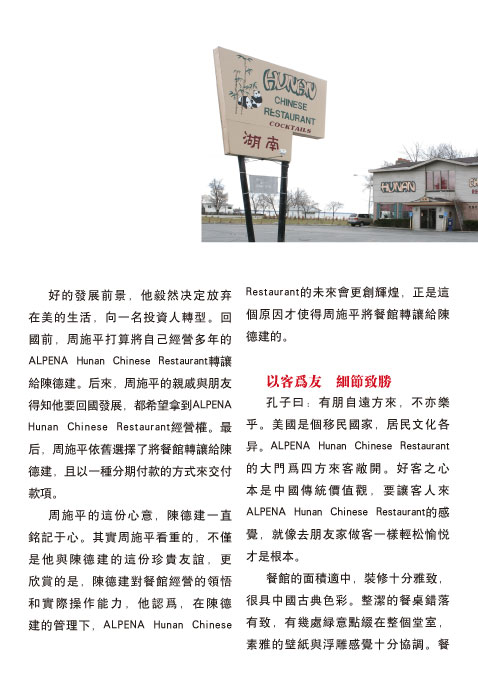 HUNAN
CHINESE
RESTAURANT
COCKTAILS
湖南

HUNAN

好的發展前景，他毅然决定放弃在美的生活，向一名投資人轉型。回國前，周施平打算將自己經營多年的ALPENA Hunan Chinese Restaurant轉讓給陳德建。后來，周施平的親戚與朋友得知他要回國發展，都希望拿到ALPENA Hunan Chinese Restaurant經營權。最后，周施平依舊選擇了將餐館轉讓給陳德建，且以一種分期付款的方式來交付款項。

周施平的這份心意，陳德建一直銘記于心。其實周施平看重的，不僅是他與陳德建的這份珍貴友誼，更欣賞的是，陳德建對餐館經營的領悟和實際操作能力，他認爲，在陳德建的管理下，ALPENA Hunan Chinese Restaurant的未來會更創輝煌，正是這個原因才使得周施平將餐館轉讓給陳德建的。

以客爲友　細節致勝

孔子曰：有朋自遠方來，不亦樂乎。美國是個移民國家，居民文化各异。ALPENA Hunan Chinese Restaurant的大門爲四方來客敞開。好客之心本是中國傳統價值觀，要讓客人來ALPENA Hunan Chinese Restaurant的感覺，就像去朋友家做客一樣輕松愉悦才是根本。

餐館的面積適中，裝修十分雅致，很具中國古典色彩。整潔的餐桌錯落有致，有幾處緑意點綴在整個堂室，素雅的壁紙與浮雕感覺十分協調。餐